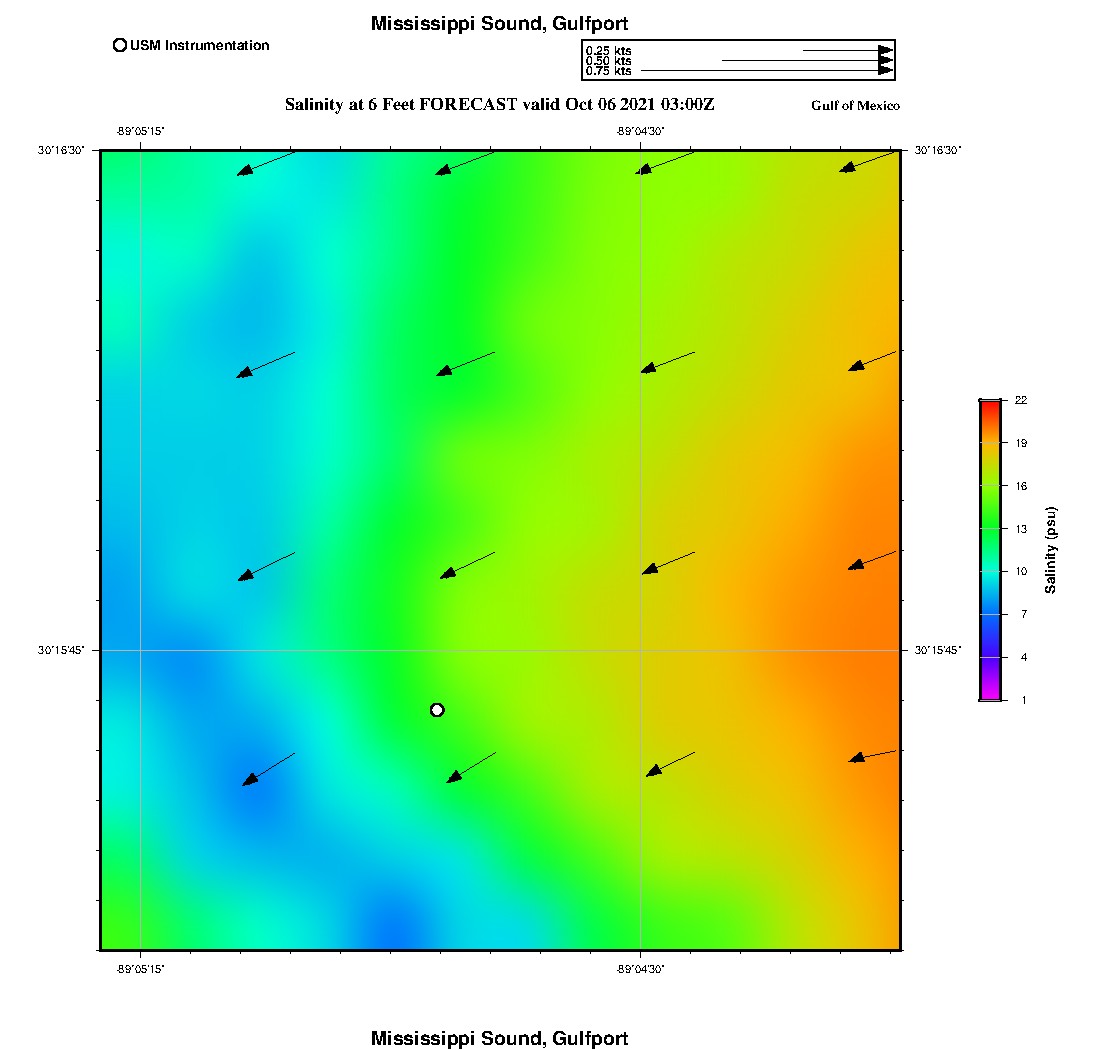 Mississippi Sound, Gulfport

USM Instrumentation

0.25 kts
0.50 kts
0.75 kts

Salinity at 6 Feet FORECAST valid Oct 06 2021 03:00Z

Gulf of Mexico

-89°05'15"

-89°04'30"

30°16'30"

30°16'30"

30°15'45"

30°15'45"

-89°05'15"

-89°04'30"

22
19
16
13
10
7
4
1

Salinity (psu)

Mississippi Sound, Gulfport